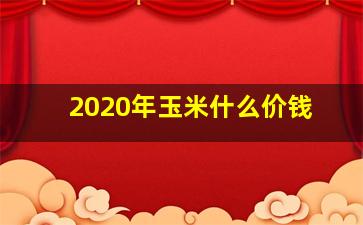 2020年玉米什么价钱